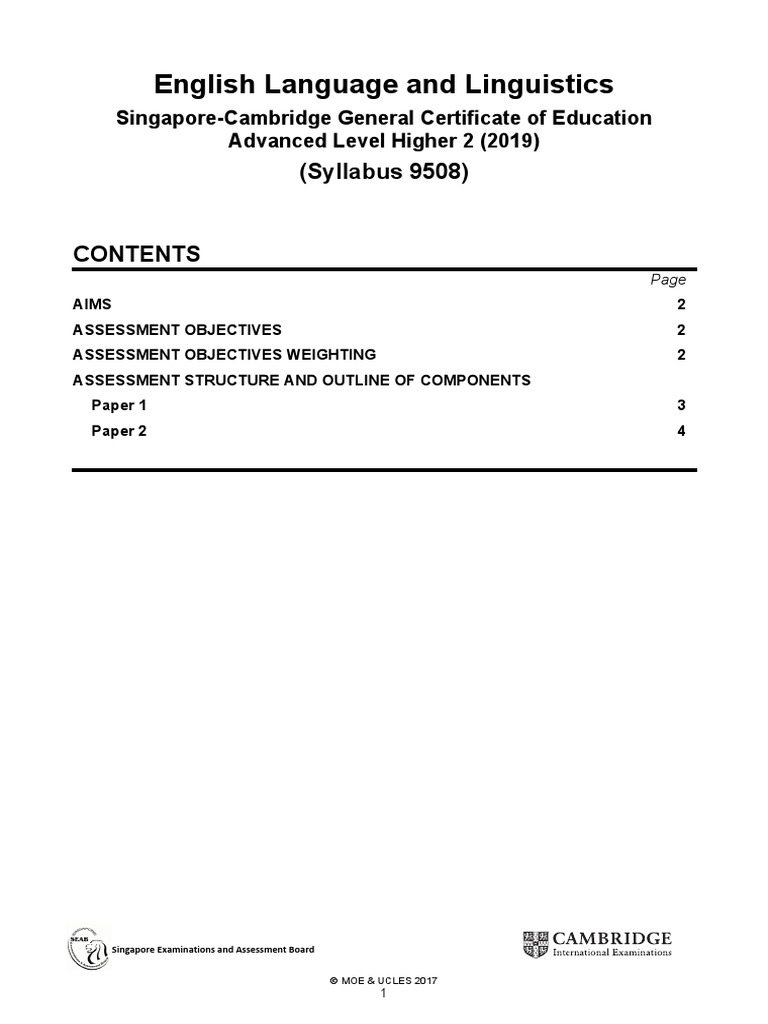 English Language and Linguistics

Singapore-Cambridge General Certificate of Education Advanced Level Higher 2 (2019)

(Syllabus 9508)

CONTENTS

| | Page |
|---|---|
| AIMS | 2 |
| ASSESSMENT OBJECTIVES | 2 |
| ASSESSMENT OBJECTIVES WEIGHTING | 2 |
| ASSESSMENT STRUCTURE AND OUTLINE OF COMPONENTS | |
| Paper 1 | 3 |
| Paper 2 | 4 |

SEAB Singapore Examinations and Assessment Board

CAMBRIDGE International Examinations

© MOE & UCLES 2017

1